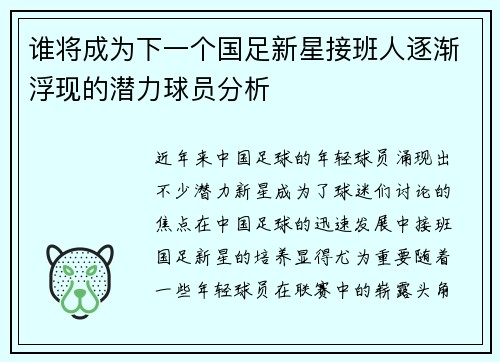 谁将成为下一个国足新星接班人逐渐浮现的潜力球员分析

近年来中国足球的年轻球员涌现出不少潜力新星成为了球迷们讨论的焦点在中国足球的迅速发展中接班国足新星的培养显得尤为重要随着一些年轻球员在联赛中的崭露头角